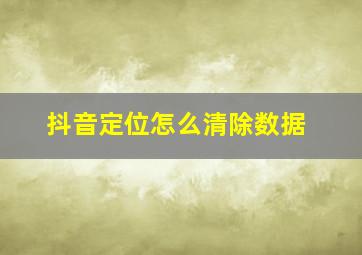 抖音定位怎么清除数据